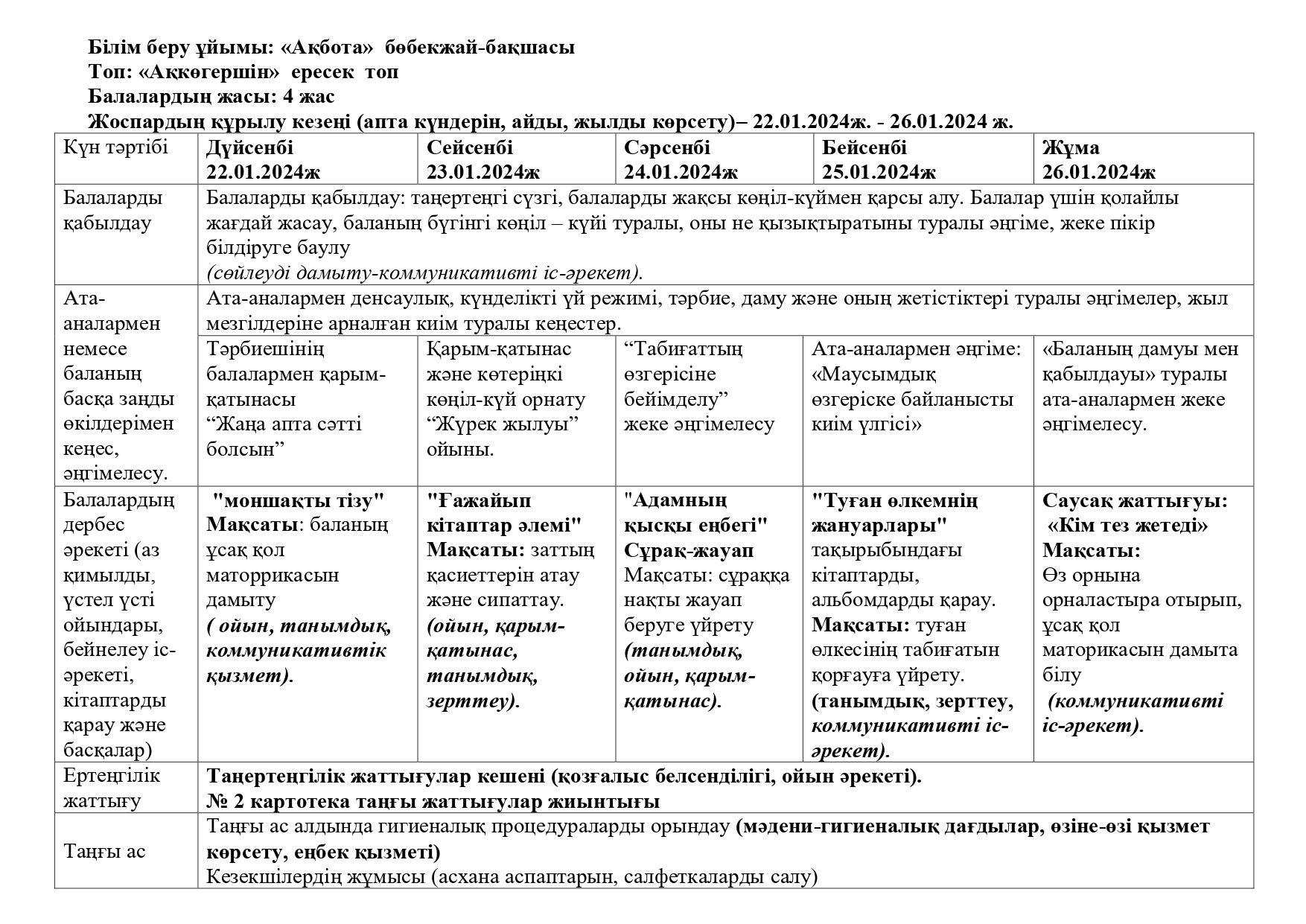 Білім беру ұйымы: «Ақбота» бөбекжай-бақшасы
Топ: «Аққөгершін» ересек топ
Балалардың жасы: 4 жас
Жоспардың құрылу кезеңі (апта күндерін, айды, жылды көрсету)– 22.01.2024ж. - 26.01.2024 ж.

| Күн тәртібі | Дүйсенбі 22.01.2024ж | Сейсенбі 23.01.2024ж | Сәрсенбі 24.01.2024ж | Бейсенбі 25.01.2024ж | Жұма 26.01.2024ж |
|---|---|---|---|---|---|
| Балаларды қабылдау | Балаларды қабылдау: таңертеңгі сүзгі, балаларды жақсы көңіл-күймен қарсы алу. Балалар үшін қолайлы жағдай жасау, баланың бүгінгі көңіл – күйі туралы, оны не қызықтыратыны туралы әңгіме, жеке пікір білдіруге баулу (сөйлеуді дамыту-коммуникативті іс-әрекет). | | | | |
| Ата-аналармен немесе баланың басқа заңды өкілдерімен кеңес, әңгімелесу. | Ата-аналармен денсаулық, күнделікті үй режимі, тәрбие, даму және оның жетістіктері туралы әңгімелер, жыл мезгілдеріне арналған киім туралы кеңестер. | | | | |
| | Тәрбиешінің балалармен қарым-қатынасы “Жаңа апта сәтті болсын” | Қарым-қатынас және көтеріңкі көңіл-күй орнату “Жүрек жылуы” ойыны. | “Табиғаттың өзгерісіне бейімделу” жеке әңгімелесу | Ата-аналармен әңгіме: «Маусымдық өзгеріске байланысты киім үлгісі» | «Баланың дамуы мен қабылдауы» туралы ата-аналармен жеке әңгімелесу. |
| Балалардың дербес әрекеті (аз қимылды, үстел үсті ойындары, бейнелеу іс-әрекеті, кітаптарды қарау және басқалар) | "моншақты тізу" Мақсаты: баланың ұсақ қол маторрикасын дамыту ( ойын, танымдық, коммуникативтік қызмет). | "Ғажайып кітаптар әлемі" Мақсаты: заттың қасиеттерін атау және сипаттау. (ойын, қарым-қатынас, танымдық, зерттеу). | "Адамның қысқы еңбегі" Сұрақ-жауап Мақсаты: сұраққа нақты жауап беруге үйрету (танымдық, ойын, қарым-қатынас). | "Туған өлкемнің жануарлары" тақырыбындағы кітаптарды, альбомдарды қарау. Мақсаты: туған өлкесінің табиғатын қорғауға үйрету. (танымдық, зерттеу, коммуникативті іс-әрекет). | Саусақ жаттығуы: «Кім тез жетеді» Мақсаты: Өз орнына орналастыра отырып, ұсақ қол маторикасын дамыта білу (коммуникативті іс-әрекет). |
| Ертеңгілік жаттығу | Таңертеңгілік жаттығулар кешені (қозғалыс белсенділігі, ойын әрекеті). № 2 картотека таңғы жаттығулар жиынтығы | | | | |
| Таңғы ас | Таңғы ас алдында гигиеналық процедураларды орындау (мәдени-гигиеналық дағдылар, өзіне-өзі қызмет көрсету, еңбек қызметі) Кезекшілердің жұмысы (асхана аспаптарын, салфеткаларды салу) | | | | |